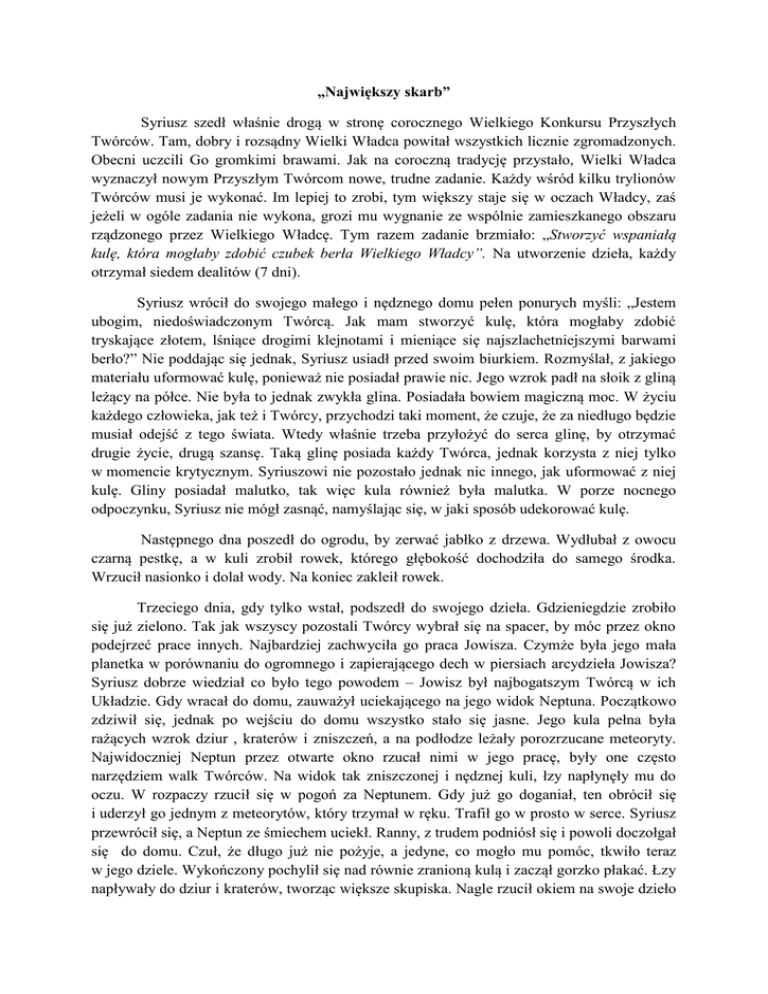 „Największy skarb”

Syriusz szedł właśnie drogą w stronę corocznego Wielkiego Konkursu Przyszłych Twórców. Tam, dobry i rozsądny Wielki Władca powitał wszystkich licznie zgromadzonych. Obecni uczcili Go gromkimi brawami. Jak na coroczną tradycję przystało, Wielki Władca wyznaczył nowym Przyszłym Twórcom nowe, trudne zadanie. Każdy wśród kilku trylionów Twórców musi je wykonać. Im lepiej to zrobi, tym większy staje się w oczach Władcy, zaś jeżeli w ogóle zadania nie wykona, grozi mu wygnanie ze wspólnie zamieszkanego obszaru rządzonego przez Wielkiego Władcę. Tym razem zadanie brzmiało: „Stworzyć wspaniałą kulę, która mogłaby zdobić czubek berła Wielkiego Władcy”. Na utworzenie dzieła, każdy otrzymał siedem dealitów (7 dni).

Syriusz wrócił do swojego małego i nędznego domu pełen ponurych myśli: „Jestem ubogim, niedoświadczonym Twórcą. Jak mam stworzyć kulę, która mogłaby zdobić tryskające złotem, lśniące drogimi klejnotami i mieniące się najszlachetniejszymi barwami berło?” Nie poddając się jednak, Syriusz usiadł przed swoim biurkiem. Rozmyślał, z jakiego materiału uformować kulę, ponieważ nie posiadał prawie nic. Jego wzrok padł na słoik z gliną leżący na półce. Nie była to jednak zwykła glina. Posiadała bowiem magiczną moc. W życiu każdego człowieka, jak też i Twórcy, przychodzi taki moment, że czuje, że za niedługo będzie musiał odejść z tego świata. Wtedy właśnie trzeba przyłożyć do serca glinę, by otrzymać drugie życie, drugą szansę. Taką glinę posiada każdy Twórca, jednak korzysta z niej tylko w momencie krytycznym. Syriuszowi nie pozostało jednak nic innego, jak uformować z niej kulę. Gliny posiadał malutko, tak więc kula również była malutka. W porze nocnego odpoczynku, Syriusz nie mógł zasnąć, namyślając się, w jaki sposób udekorować kulę.

Następnego dna poszedł do ogrodu, by zerwać jabłko z drzewa. Wydłubał z owocu czarną pestkę, a w kuli zrobił rowek, którego głębokość dochodziła do samego środka. Wrzucił nasionko i dolał wody. Na koniec zakleił rowek.

Trzeciego dnia, gdy tylko wstał, podszedł do swojego dzieła. Gdzieniegdzie zrobiło się już zielono. Tak jak wszyscy pozostali Twórcy wybrał się na spacer, by móc przez okno podejrzeć prace innych. Najbardziej zachwyciła go praca Jowisza. Czymże była jego mała planetka w porównaniu do ogromnego i zapierającego dech w piersiach arcydzieła Jowisza? Syriusz dobrze wiedział co było tego powodem – Jowisz był najbogatszym Twórcą w ich Układzie. Gdy wracał do domu, zauważył uciekającego na jego widok Neptuna. Początkowo zdziwił się, jednak po wejściu do domu wszystko stało się jasne. Jego kula pełna była rażących wzrok dziur , kraterów i zniszczeń, a na podłodze leżały porozrzucane meteoryty. Najwidoczniej Neptun przez otwarte okno rzucał nimi w jego pracę, były one często narzędziem walk Twórców. Na widok tak zniszczonej i nędznej kuli, łzy napłynęły mu do oczu. W rozpaczy rzucił się w pogoń za Neptunem. Gdy już go doganiał, ten obrócił się i uderzył go jednym z meteorytów, który trzymał w ręku. Trafił go w prosto w serce. Syriusz przewrócił się, a Neptun ze śmiechem uciekł. Ranny, z trudem podniósł się i powoli doczołgał się do domu. Czuł, że długo już nie pożyje, a jedyne, co mogło mu pomóc, tkwiło teraz w jego dziele. Wykończony pochylił się nad równie zranioną kulą i zaczął gorzko płakać. Łzy napływały do dziur i kraterów, tworząc większe skupiska. Nagle rzucił okiem na swoje dzieło